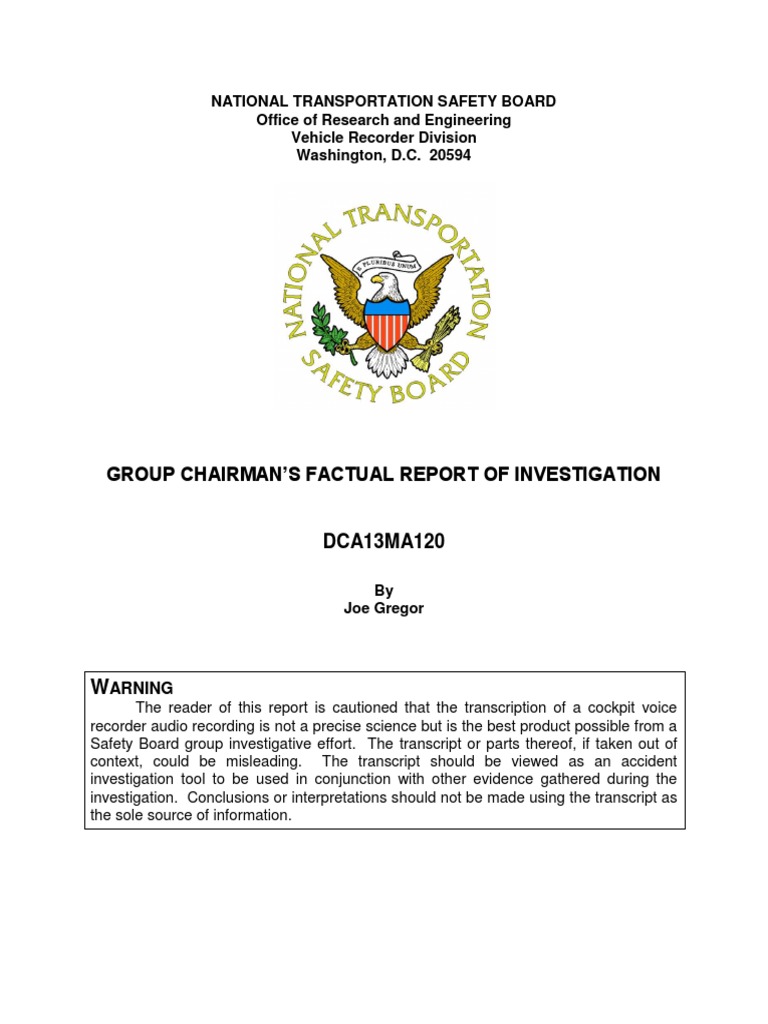 NATIONAL TRANSPORTATION SAFETY BOARD
Office of Research and Engineering
Vehicle Recorder Division
Washington, D.C. 20594

NATIONAL TRANSPORTATION SAFETY BOARD

E PLURIBUS UNUM

GROUP CHAIRMAN'S FACTUAL REPORT OF INVESTIGATION

DCA13MA120

By
Joe Gregor

WARNING

The reader of this report is cautioned that the transcription of a cockpit voice recorder audio recording is not a precise science but is the best product possible from a Safety Board group investigative effort. The transcript or parts thereof, if taken out of context, could be misleading. The transcript should be viewed as an accident investigation tool to be used in conjunction with other evidence gathered during the investigation. Conclusions or interpretations should not be made using the transcript as the sole source of information.